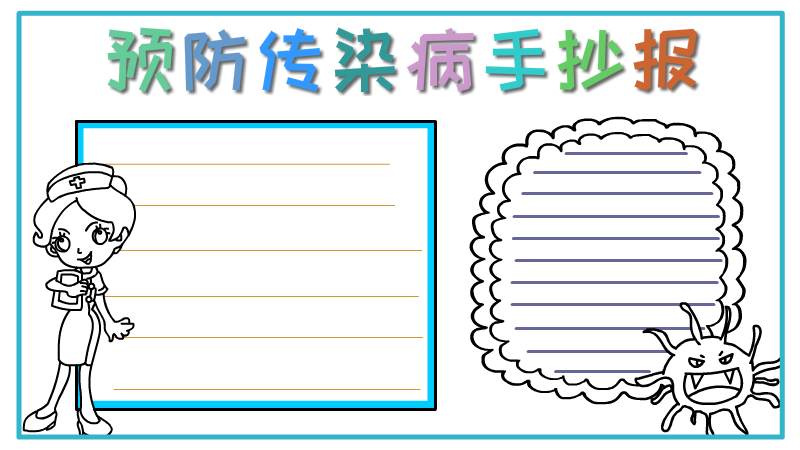 预防传染病手抄报